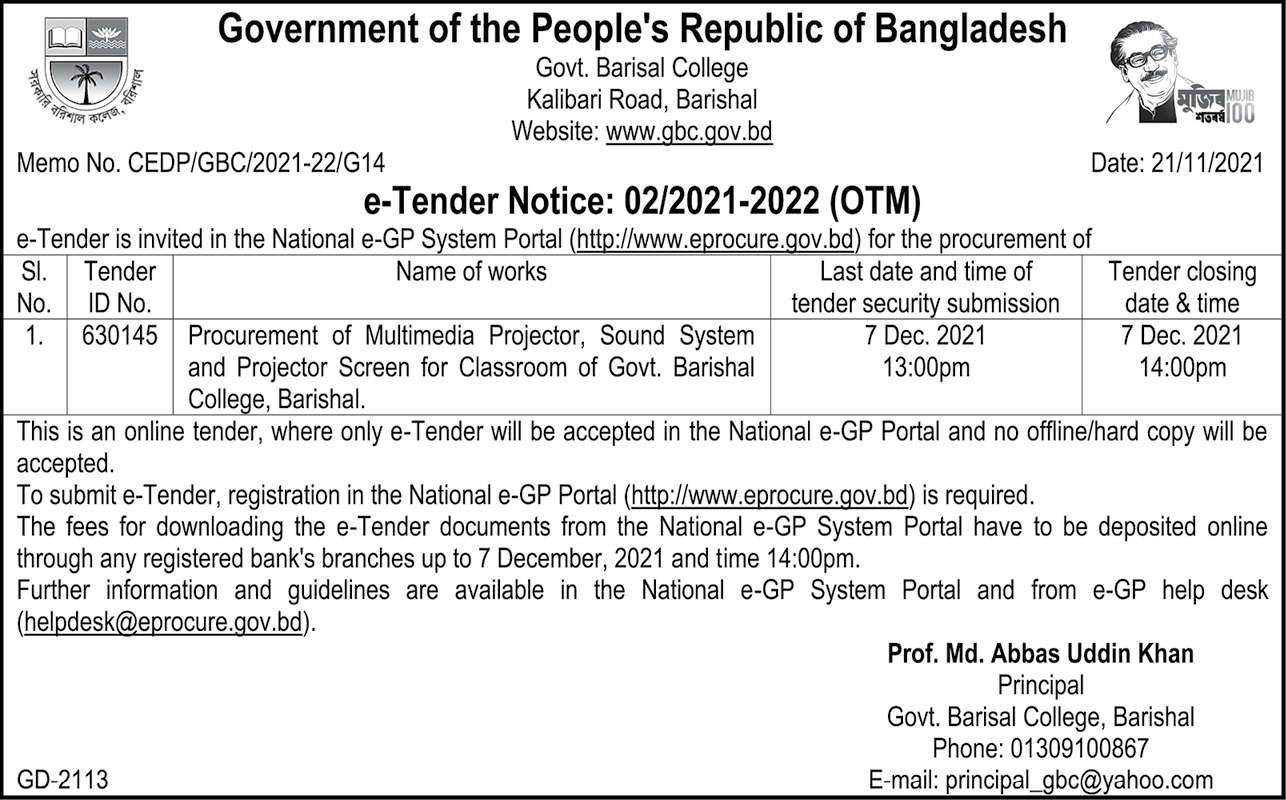 সরকারি বরিশাল কলেজ, বরিশাল

Government of the People's Republic of Bangladesh
Govt. Barisal College
Kalibari Road, Barishal
Website: www.gbc.gov.bd

মুজিব শতবর্ষ MUJIB 100

Memo No. CEDP/GBC/2021-22/G14

Date: 21/11/2021

e-Tender Notice: 02/2021-2022 (OTM)

e-Tender is invited in the National e-GP System Portal (http://www.eprocure.gov.bd) for the procurement of

| Sl. No. | Tender ID No. | Name of works | Last date and time of tender security submission | Tender closing date & time |
|---|---|---|---|---|
| 1. | 630145 | Procurement of Multimedia Projector, Sound System and Projector Screen for Classroom of Govt. Barishal College, Barishal. | 7 Dec. 2021 13:00pm | 7 Dec. 2021 14:00pm |

This is an online tender, where only e-Tender will be accepted in the National e-GP Portal and no offline/hard copy will be accepted.
To submit e-Tender, registration in the National e-GP Portal (http://www.eprocure.gov.bd) is required.
The fees for downloading the e-Tender documents from the National e-GP System Portal have to be deposited online through any registered bank's branches up to 7 December, 2021 and time 14:00pm.
Further information and guidelines are available in the National e-GP System Portal and from e-GP help desk (helpdesk@eprocure.gov.bd).

Prof. Md. Abbas Uddin Khan
Principal
Govt. Barisal College, Barishal
Phone: 01309100867
E-mail: principal_gbc@yahoo.com

GD-2113